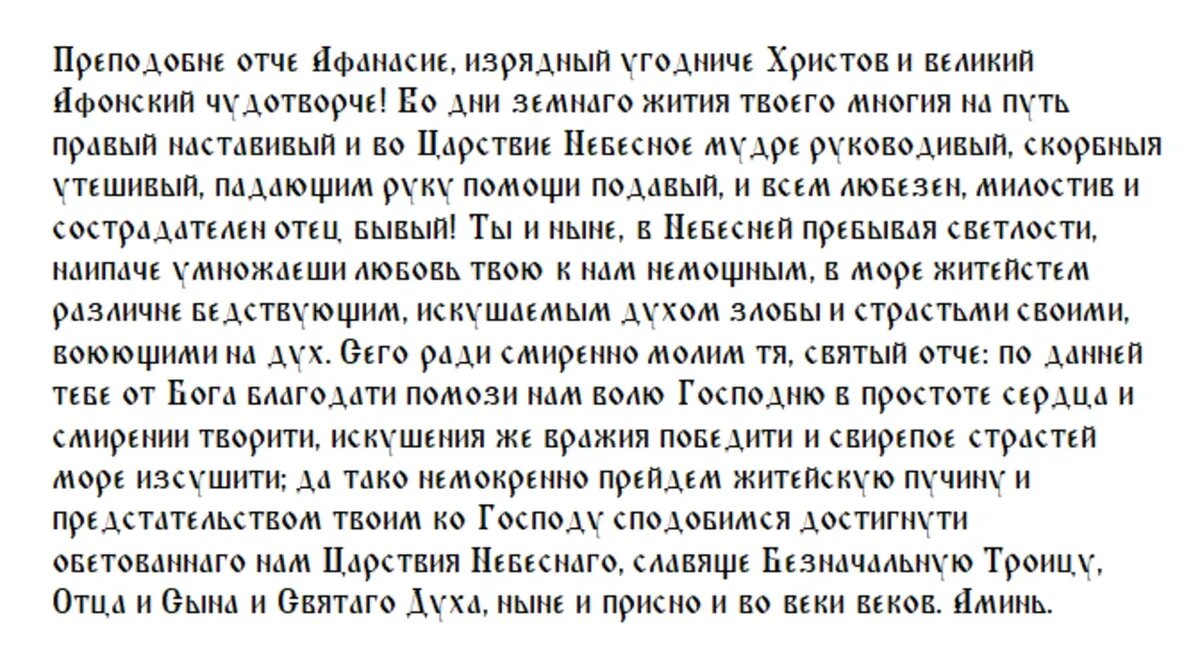 Преподобне отче Афанасие, изрядный угодниче Христов и великий Афонский чудотворче! Во дни земнаго жития твоего многия на путь правый наставивый и во Царствие Небесное мудре руководивый, скорбныя утешивый, падающим руку помощи подавый, и всем любезен, милостив и сострадателен отец бывый! Ты и ныне, в Небесней пребывая светлости, наипаче умножаеши любовь твою к нам немощным, в море житейстем различне бедствующим, искушаемым духом злобы и страстьми своими, воюющими на дух. Сего ради смиренно молим тя, святый отче: по данней тебе от Бога благодати помози нам волю Господню в простоте сердца и смирении творити, искушения же вражия победити и свирепое страстей море изсушити; да тако немокренно прейдем житейскую пучину и предстательством твоим ко Господу сподобимся достигнути обетованнаго нам Царствия Небеснаго, славяще Безначальную Троицу, Отца и Сына и Святаго Духа, ныне и присно и во веки веков. Аминь.